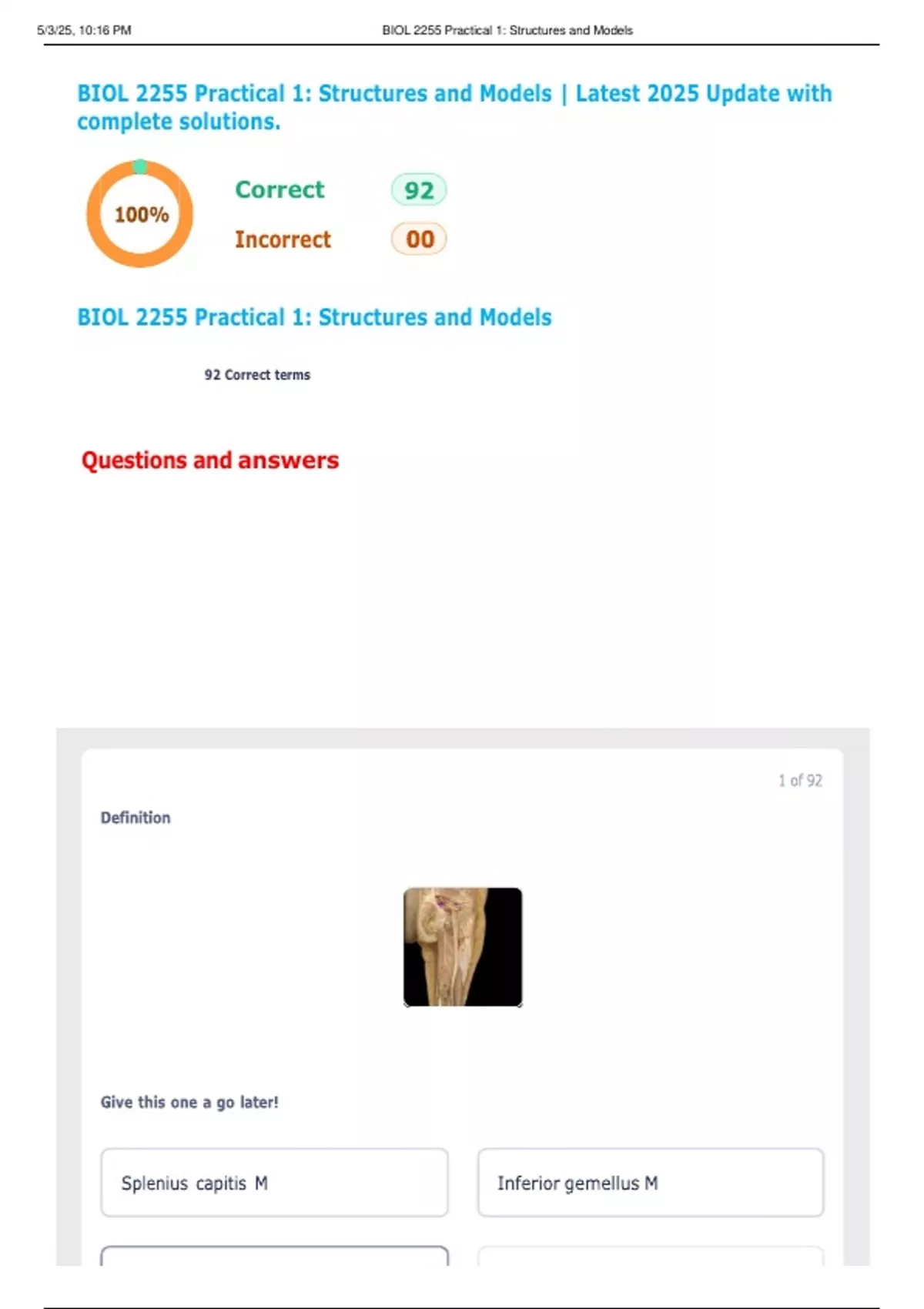 5/3/25, 10:16 PM BIOL 2255 Practical 1: Structures and Models

BIOL 2255 Practical 1: Structures and Models | Latest 2025 Update with complete solutions.

100%

Correct 92

Incorrect 00

BIOL 2255 Practical 1: Structures and Models

92 Correct terms

Questions and answers

1 of 92

Definition

Give this one a go later!

Splenius capitis M

Inferior gemellus M